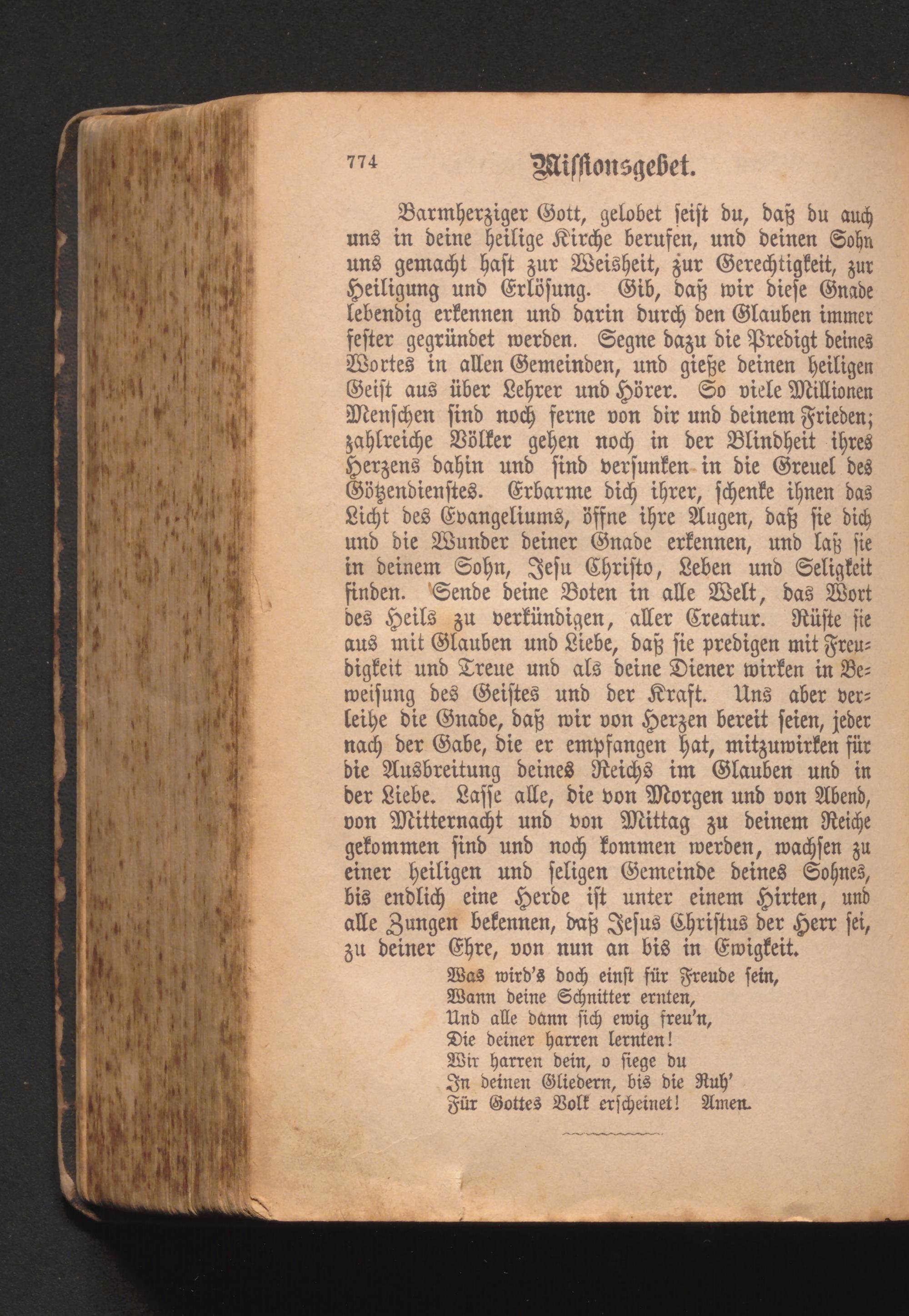 774 Missionsgebet.

Barmherziger Gott, gelobet seist du, daß du auch uns in deine heilige Kirche berufen, und deinen Sohn uns gemacht hast zur Weisheit, zur Gerechtigkeit, zur Heiligung und Erlösung. Gib, daß wir diese Gnade lebendig erkennen und darin durch den Glauben immer fester gegründet werden. Segne dazu die Predigt deines Wortes in allen Gemeinden, und gieße deinen heiligen Geist aus über Lehrer und Hörer. So viele Millionen Menschen sind noch ferne von dir und deinem Frieden; zahlreiche Völker gehen noch in der Blindheit ihres Herzens dahin und sind versunken in die Greuel des Götzendienstes. Erbarme dich ihrer, schenke ihnen das Licht des Evangeliums, öffne ihre Augen, daß sie dich und die Wunder deiner Gnade erkennen, und laß sie in deinem Sohn, Jesu Christo, Leben und Seligkeit finden. Sende deine Boten in alle Welt, das Wort des Heils zu verkündigen, aller Creatur. Rüste sie aus mit Glauben und Liebe, daß sie predigen mit Freudigkeit und Treue und als deine Diener wirken in Beweisung des Geistes und der Kraft. Uns aber verleihe die Gnade, daß wir von Herzen bereit seien, jeder nach der Gabe, die er empfangen hat, mitzuwirken für die Ausbreitung deines Reichs im Glauben und in der Liebe. Lasse alle, die von Morgen und von Abend, von Mitternacht und von Mittag zu deinem Reiche gekommen sind und noch kommen werden, wachsen zu einer heiligen und seligen Gemeinde deines Sohnes, bis endlich eine Herde ist unter einem Hirten, und alle Zungen bekennen, daß Jesus Christus der Herr sei, zu deiner Ehre, von nun an bis in Ewigkeit.

Was wird's doch einst für Freude sein,
Wann deine Schnitter ernten,
Und alle dann sich ewig freu'n,
Die deiner harren lernten!
Wir harren dein, o siege du
In deinen Gliedern, bis die Ruh'
Für Gottes Volk erscheinet! Amen.